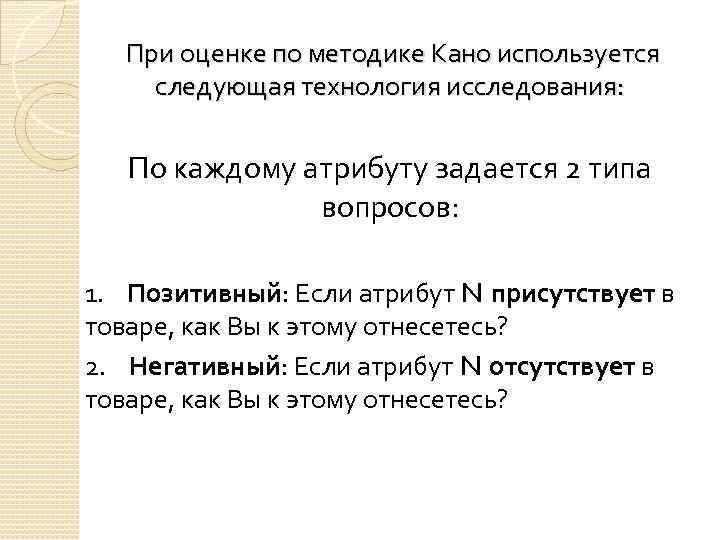 При оценке по методике Кано используется следующая технология исследования:

По каждому атрибуту задается 2 типа вопросов:

1. Позитивный: Если атрибут N присутствует в товаре, как Вы к этому отнесетесь?

2. Негативный: Если атрибут N отсутствует в товаре, как Вы к этому отнесетесь?